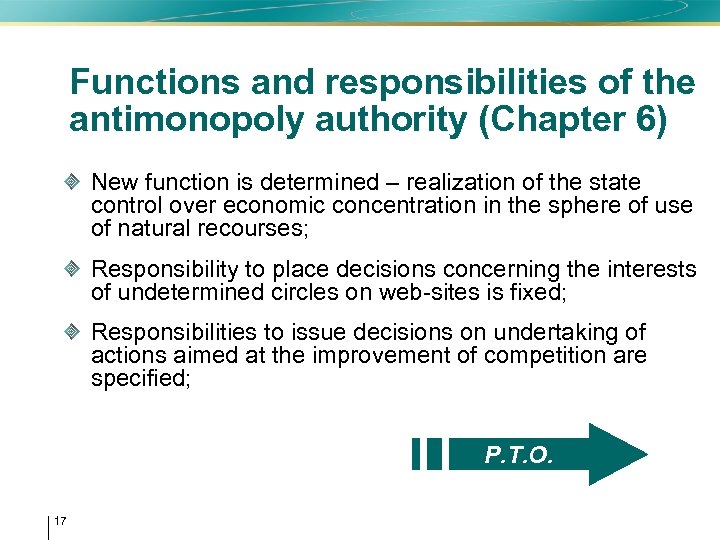 Functions and responsibilities of the antimonopoly authority (Chapter 6)

New function is determined – realization of the state control over economic concentration in the sphere of use of natural recourses;

Responsibility to place decisions concerning the interests of undetermined circles on web-sites is fixed;

Responsibilities to issue decisions on undertaking of actions aimed at the improvement of competition are specified;

P.T.O.

17